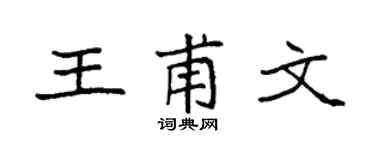 王甫文
词典网